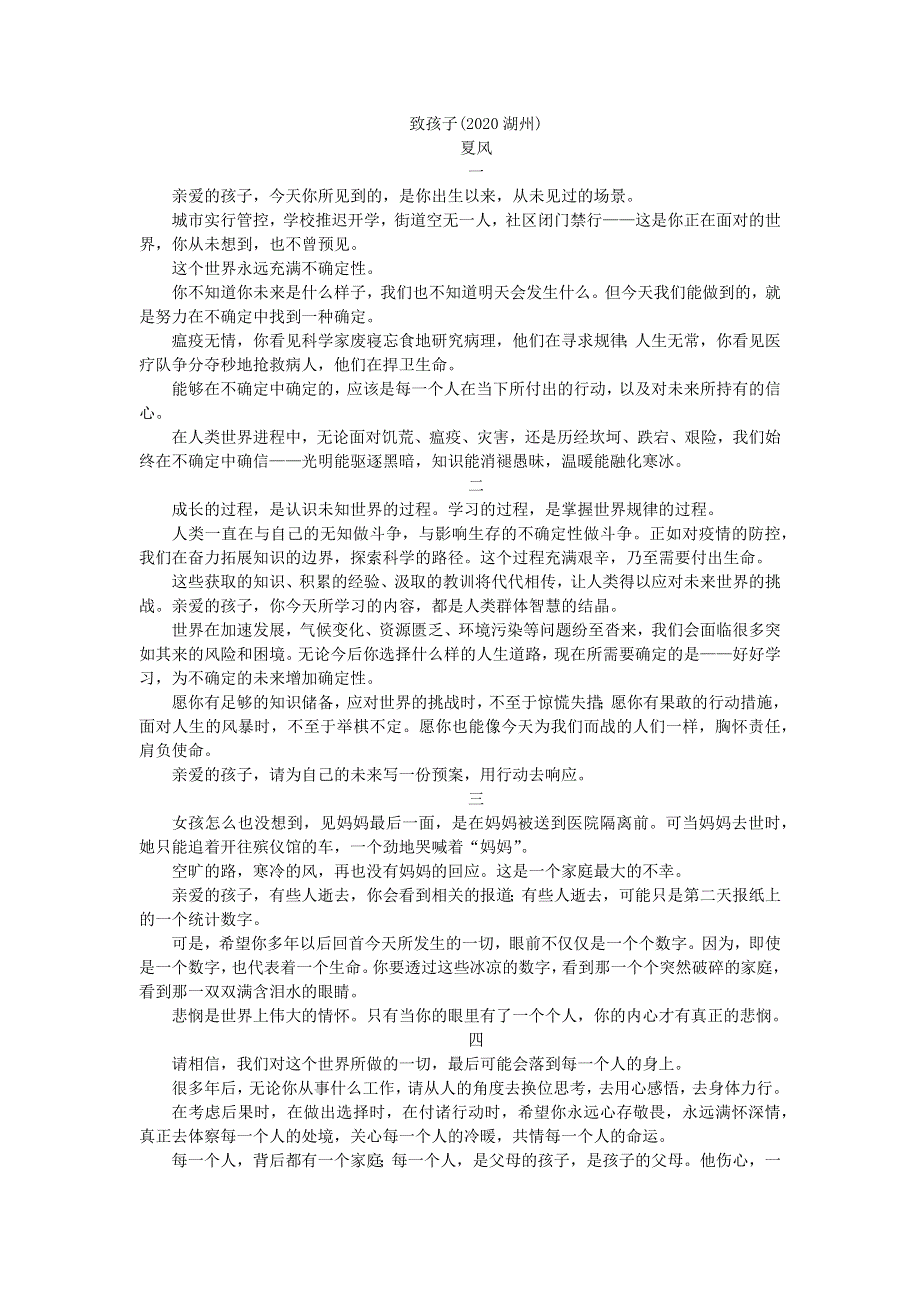 致孩子(2020 湖州)
夏风
一

亲爱的孩子，今天你所见到的，是你出生以来，从未见过的场景。

城市实行管控，学校推迟开学，街道空无一人，社区闭门禁行——这是你正在面对的世界，你从未想到，也不曾预见。

这个世界永远充满不确定性。

你不知道你未来是什么样子，我们也不知道明天会发生什么。但今天我们能做到的，就是努力在不确定中找到一种确定。

瘟疫无情，你看见科学家废寝忘食地研究病理，他们在寻求规律;人生无常，你看见医疗队争分夺秒地抢救病人，他们在捍卫生命。

能够在不确定中确定的，应该是每一个人在当下所付出的行动，以及对未来所持有的信心。

在人类世界进程中，无论面对饥荒、瘟疫、灾害，还是历经坎坷、跌宕、艰险，我们始终在不确定中确信——光明能驱逐黑暗，知识能消褪愚昧，温暖能融化寒冰。

二

成长的过程，是认识未知世界的过程。学习的过程，是掌握世界规律的过程。

人类一直在与自己的无知做斗争，与影响生存的不确定性做斗争。正如对疫情的防控，我们在奋力拓展知识的边界，探索科学的路径。这个过程充满艰辛，乃至需要付出生命。

这些获取的知识、积累的经验、汲取的教训将代代相传，让人类得以应对未来世界的挑战。亲爱的孩子，你今天所学习的内容，都是人类群体智慧的结晶。

世界在加速发展，气候变化、资源匮乏、环境污染等问题纷至沓来，我们会面临很多突如其来的风险和困境。无论今后你选择什么样的人生道路，现在所需要确定的是——好好学习，为不确定的未来增加确定性。

愿你有足够的知识储备，应对世界的挑战时，不至于惊慌失措;愿你有果敢的行动措施，面对人生的风暴时，不至于举棋不定。愿你也能像今天为我们而战的人们一样，胸怀责任，肩负使命。

亲爱的孩子，请为自己的未来写一份预案，用行动去响应。

三

女孩怎么也没想到，见妈妈最后一面，是在妈妈被送到医院隔离前。可当妈妈去世时，她只能追着开往殡仪馆的车，一个劲地哭喊着“妈妈”。

空旷的路，寒冷的风，再也没有妈妈的回应。这是一个家庭最大的不幸。

亲爱的孩子，有些人逝去，你会看到相关的报道;有些人逝去，可能只是第二天报纸上的一个统计数字。

可是，希望你多年以后回首今天所发生的一切，眼前不仅仅是一个个数字。因为，即使是一个数字，也代表着一个生命。你要透过这些冰凉的数字，看到那一个个突然破碎的家庭，看到那一双双满含泪水的眼睛。

悲悯是世界上伟大的情怀。只有当你的眼里有了一个个人，你的内心才有真正的悲悯。

四

请相信，我们对这个世界所做的一切，最后可能会落到每一个人的身上。

很多年后，无论你从事什么工作，请从人的角度去换位思考，去用心感悟，去身体力行。

在考虑后果时，在做出选择时，在付诸行动时，希望你永远心存敬畏，永远满怀深情，真正去体察每一个人的处境，关心每一个人的冷暖，共情每一个人的命运。

每一个人，背后都有一个家庭;每一个人，是父母的孩子，是孩子的父母。他伤心，一